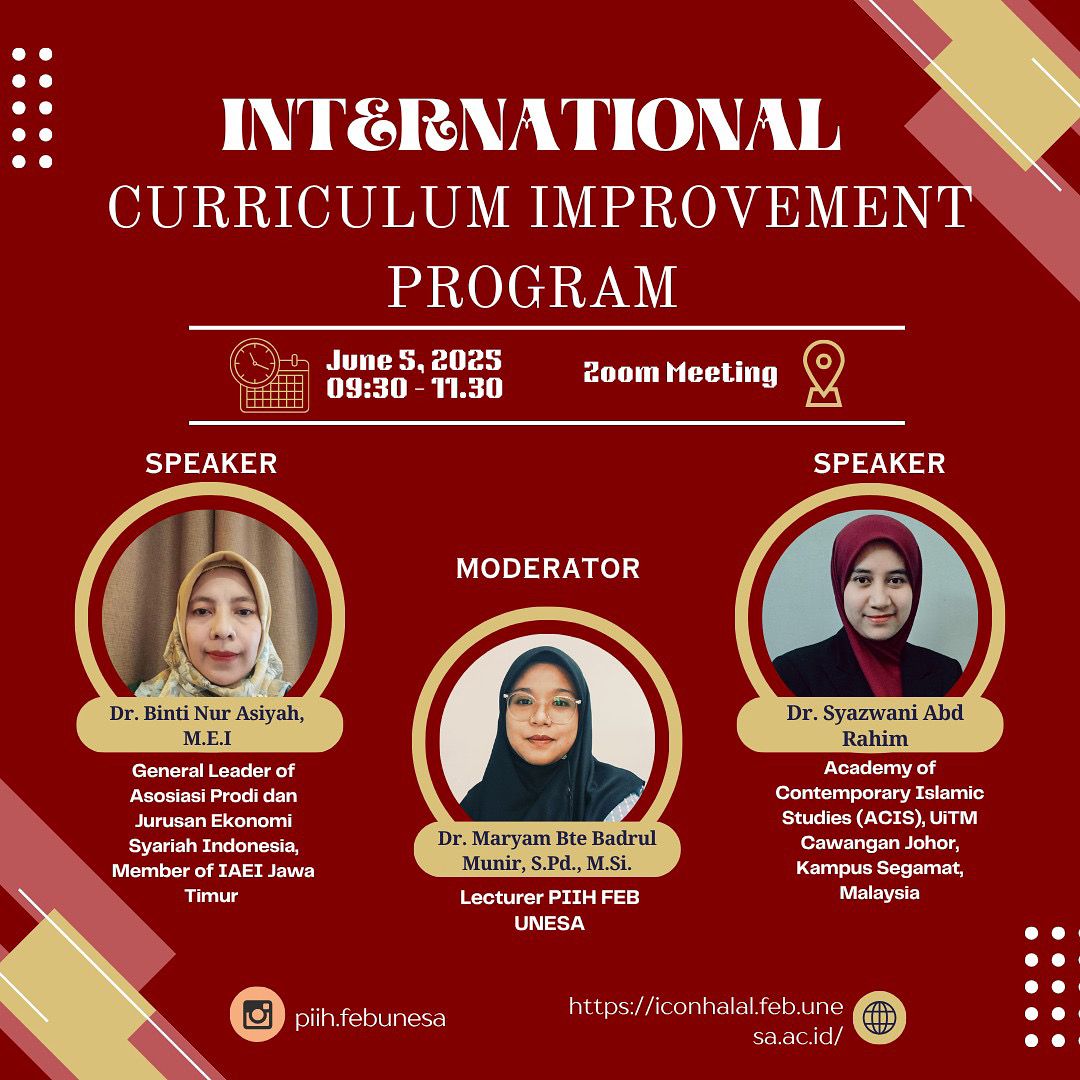 INTERNATIONAL
CURRICULUM IMPROVEMENT PROGRAM

June 5, 2025
09:30 - 11.30

Zoom Meeting

SPEAKER

Dr. Binti Nur Asiyah, M.E.I

General Leader of Asosiasi Prodi dan Jurusan Ekonomi Syariah Indonesia, Member of IAEI Jawa Timur

MODERATOR

Dr. Maryam Bte Badrul Munir, S.Pd., M.Si.

Lecturer PIIH FEB UNESA

SPEAKER

Dr. Syazwani Abd Rahim

Academy of Contemporary Islamic Studies (ACIS), UiTM Cawangan Johor, Kampus Segamat, Malaysia

piih.febunesa

https://iconhalal.feb.unesa.ac.id/